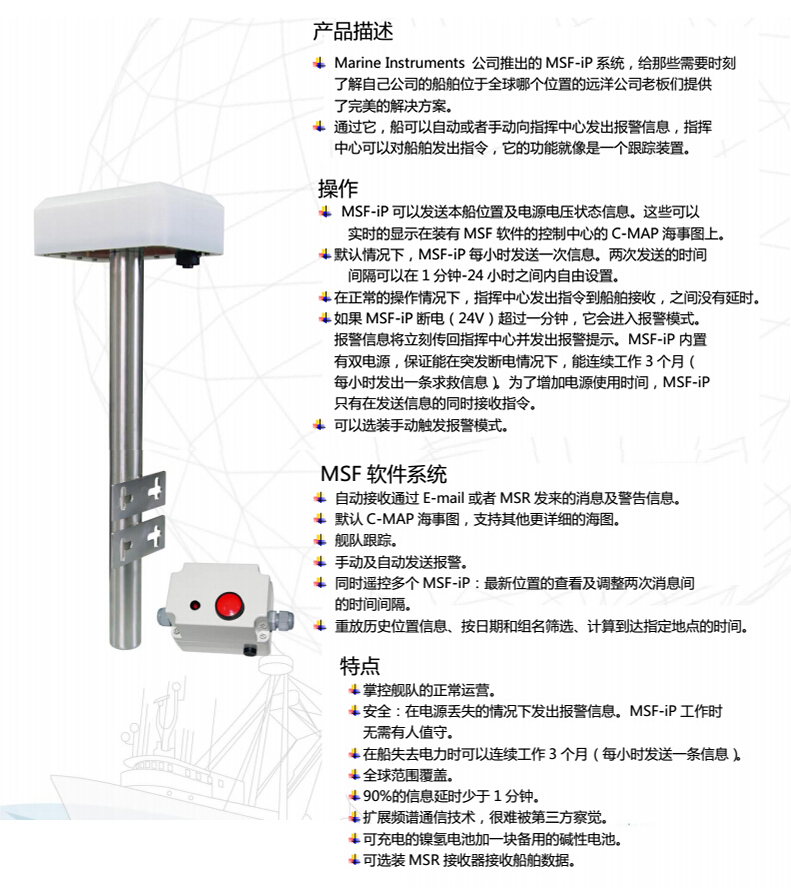 产品描述

Marine Instruments 公司推出的 MSF-iP 系统，给那些需要时刻了解自己公司的船舶位于全球哪个位置的远洋公司老板们提供了完美的解决方案。

通过它，船可以自动或者手动向指挥中心发出报警信息，指挥中心可以对船舶发出指令，它的功能就像是一个跟踪装置。

操作

MSF-iP 可以发送本船位置及电源电压状态信息。这些可以实时的显示在装有 MSF 软件的控制中心的 C-MAP 海事图上。

默认情况下，MSF-iP 每小时发送一次信息。两次发送的时间间隔可以在 1 分钟-24 小时之间内自由设置。

在正常的操作情况下，指挥中心发出指令到船舶接收，之间没有延时。

如果 MSF-iP 断电（24V）超过一分钟，它会进入报警模式。报警信息将立刻传回指挥中心并发出报警提示。MSF-iP 内置有双电源，保证能在突发断电情况下，能连续工作 3 个月（每小时发出一条求救信息）。为了增加电源使用时间，MSF-iP 只有在发送信息的同时接收指令。

可以选装手动触发报警模式。

MSF 软件系统

自动接收通过 E-mail 或者 MSR 发来的消息及警告信息。

默认 C-MAP 海事图，支持其他更详细的海图。

舰队跟踪。

手动及自动发送报警。

同时遥控多个 MSF-iP：最新位置的查看及调整两次消息间的时间间隔。

重放历史位置信息、按日期和组名筛选、计算到达指定地点的时间。

特点

掌控舰队的正常运营。

安全：在电源丢失的情况下发出报警信息。MSF-iP 工作时无需有人值守。

在船失去电力时可以连续工作 3 个月（每小时发送一条信息）。

全球范围覆盖。

90%的信息延时少于 1 分钟。

扩展频谱通信技术，很难被第三方察觉。

可充电的镍氢电池加一块备用的碱性电池。

可选装 MSR 接收器接收船舶数据。